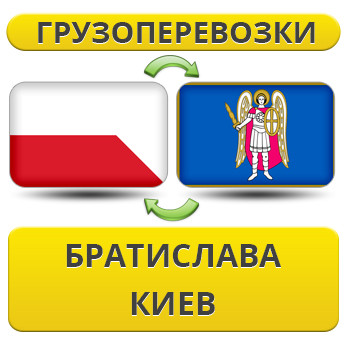 ГРУЗОПЕРЕВОЗКИ

БРАТИСЛАВА
КИЕВ